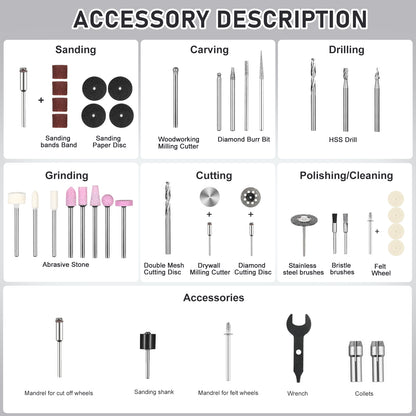 ACCESSORY DESCRIPTION

Sanding

+

Sanding bands Band

Sanding Paper Disc

Carving

Woodworking Milling Cutter

Diamond Burr Bit

Drilling

HSS Drill

Grinding

Abrasive Stone

Cutting

+

+

Double Mesh Cutting Disc

Drywall Milling Cutter

Diamond Cutting Disc

Polishing/Cleaning

+

Stainless steel brushes

Bristle brushes

Felt Wheel

Accessories

Mandrel for cut off wheels

Sanding shank

Mandrel for felt wheels

Wrench

Collets